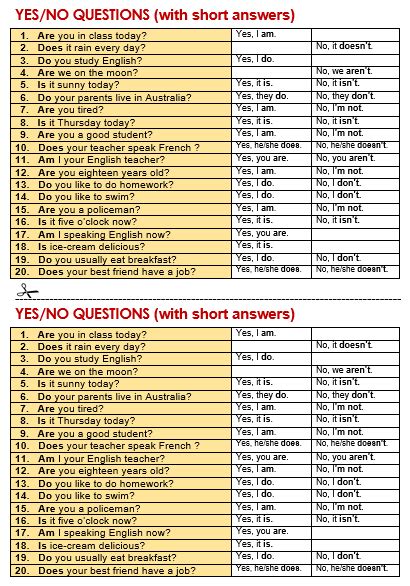 YES/NO QUESTIONS (with short answers)

| | | |
|---|---|---|
| 1. Are you in class today? | Yes, I am. | |
| 2. Does it rain every day? | | No, it doesn't. |
| 3. Do you study English? | Yes, I do. | |
| 4. Are we on the moon? | | No, we aren't. |
| 5. Is it sunny today? | Yes, it is. | No, it isn't. |
| 6. Do your parents live in Australia? | Yes, they do. | No, they don't. |
| 7. Are you tired? | Yes, I am. | No, I'm not. |
| 8. Is it Thursday today? | Yes, it is. | No, it isn't. |
| 9. Are you a good student? | Yes, I am. | No, I'm not. |
| 10. Does your teacher speak French ? | Yes, he/she does. | No, he/she doesn't. |
| 11. Am I your English teacher? | Yes, you are. | No, you aren't. |
| 12. Are you eighteen years old? | Yes, I am. | No, I'm not. |
| 13. Do you like to do homework? | Yes, I do. | No, I don't. |
| 14. Do you like to swim? | Yes, I do. | No, I don't. |
| 15. Are you a policeman? | Yes, I am. | No, I'm not. |
| 16. Is it five o'clock now? | Yes, it is. | No, it isn't. |
| 17. Am I speaking English now? | Yes, you are. | |
| 18. Is ice-cream delicious? | Yes, it is. | |
| 19. Do you usually eat breakfast? | Yes, I do. | No, I don't. |
| 20. Does your best friend have a job? | Yes, he/she does. | No, he/she doesn't. |

YES/NO QUESTIONS (with short answers)

| | | |
|---|---|---|
| 1. Are you in class today? | Yes, I am. | |
| 2. Does it rain every day? | | No, it doesn't. |
| 3. Do you study English? | Yes, I do. | |
| 4. Are we on the moon? | | No, we aren't. |
| 5. Is it sunny today? | Yes, it is. | No, it isn't. |
| 6. Do your parents live in Australia? | Yes, they do. | No, they don't. |
| 7. Are you tired? | Yes, I am. | No, I'm not. |
| 8. Is it Thursday today? | Yes, it is. | No, it isn't. |
| 9. Are you a good student? | Yes, I am. | No, I'm not. |
| 10. Does your teacher speak French ? | Yes, he/she does. | No, he/she doesn't. |
| 11. Am I your English teacher? | Yes, you are. | No, you aren't. |
| 12. Are you eighteen years old? | Yes, I am. | No, I'm not. |
| 13. Do you like to do homework? | Yes, I do. | No, I don't. |
| 14. Do you like to swim? | Yes, I do. | No, I don't. |
| 15. Are you a policeman? | Yes, I am. | No, I'm not. |
| 16. Is it five o'clock now? | Yes, it is. | No, it isn't. |
| 17. Am I speaking English now? | Yes, you are. | |
| 18. Is ice-cream delicious? | Yes, it is. | |
| 19. Do you usually eat breakfast? | Yes, I do. | No, I don't. |
| 20. Does your best friend have a job? | Yes, he/she does. | No, he/she doesn't. |